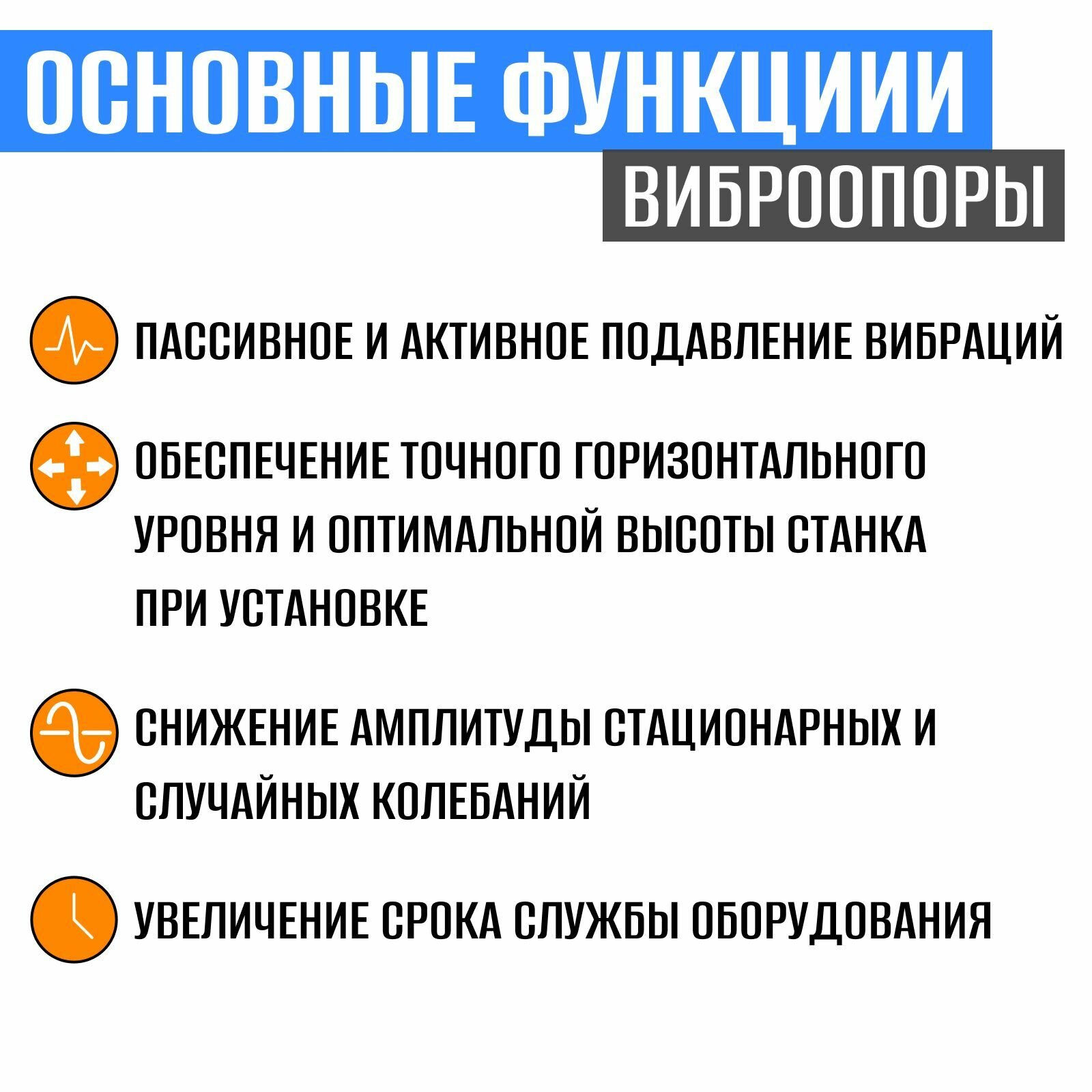 ОСНОВНЫЕ ФУНКЦИИИ

ВИБРООПОРЫ

ПАССИВНОЕ И АКТИВНОЕ ПОДАВЛЕНИЕ ВИБРАЦИЙ

ОБЕСПЕЧЕНИЕ ТОЧНОГО ГОРИЗОНТАЛЬНОГО УРОВНЯ И ОПТИМАЛЬНОЙ ВЫСОТЫ СТАНКА ПРИ УСТАНОВКЕ

СНИЖЕНИЕ АМПЛИТУДЫ СТАЦИОНАРНЫХ И СЛУЧАЙНЫХ КОЛЕБАНИЙ

УВЕЛИЧЕНИЕ СРОКА СЛУЖБЫ ОБОРУДОВАНИЯ